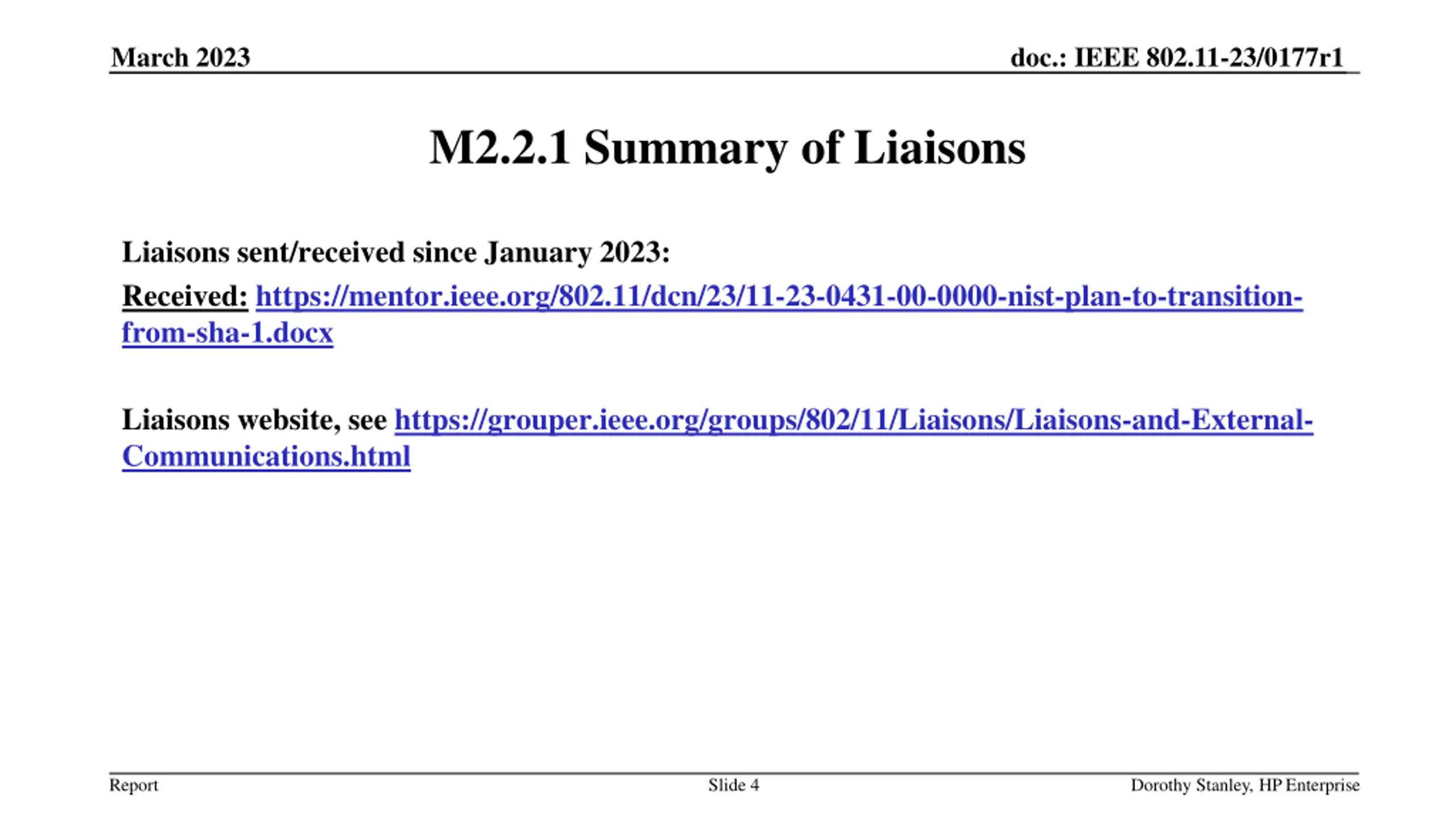 March 2023

doc.: IEEE 802.11-23/0177r1

M2.2.1 Summary of Liaisons

Liaisons sent/received since January 2023:

Received: https://mentor.ieee.org/802.11/dcn/23/11-23-0431-00-0000-nist-plan-to-transition-from-sha-1.docx

Liaisons website, see https://grouper.ieee.org/groups/802/11/Liaisons/Liaisons-and-External-Communications.html

Report

Slide 4

Dorothy Stanley, HP Enterprise